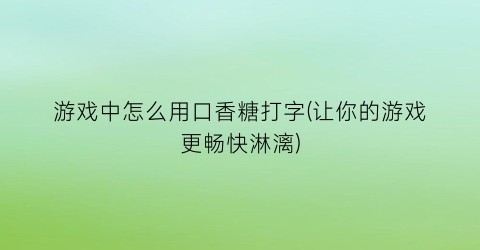 游戏中怎么用口香糖打字(让你的游戏更畅快淋漓)